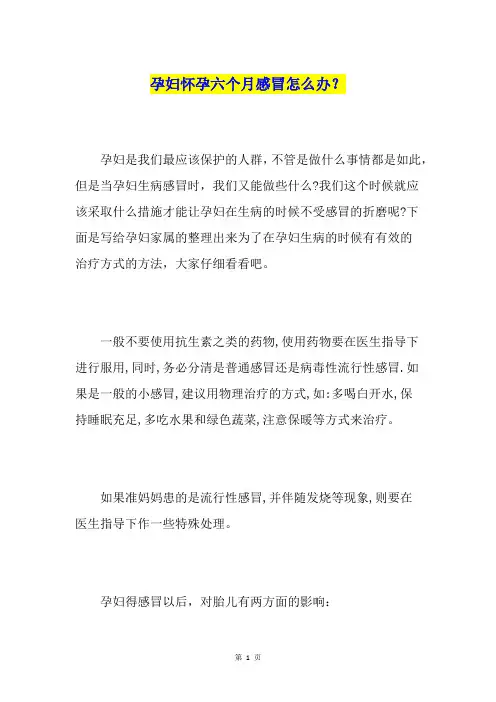 孕妇怀孕六个月感冒怎么办？

孕妇是我们最应该保护的人群，不管是做什么事情都是如此，但是当孕妇生病感冒时，我们又能做些什么?我们这个时候就应该采取什么措施才能让孕妇在生病的时候不受感冒的折磨呢?下面是写给孕妇家属的整理出来为了在孕妇生病的时候有有效的治疗方式的方法，大家仔细看看吧。

一般不要使用抗生素之类的药物,使用药物要在医生指导下进行服用,同时,务必分清是普通感冒还是病毒性流行性感冒.如果是一般的小感冒,建议用物理治疗的方式,如:多喝白开水,保持睡眠充足,多吃水果和绿色蔬菜,注意保暖等方式来治疗。

如果准妈妈患的是流行性感冒,并伴随发烧等现象,则要在医生指导下作一些特殊处理。

孕妇得感冒以后，对胎儿有两方面的影响：

第 1 页